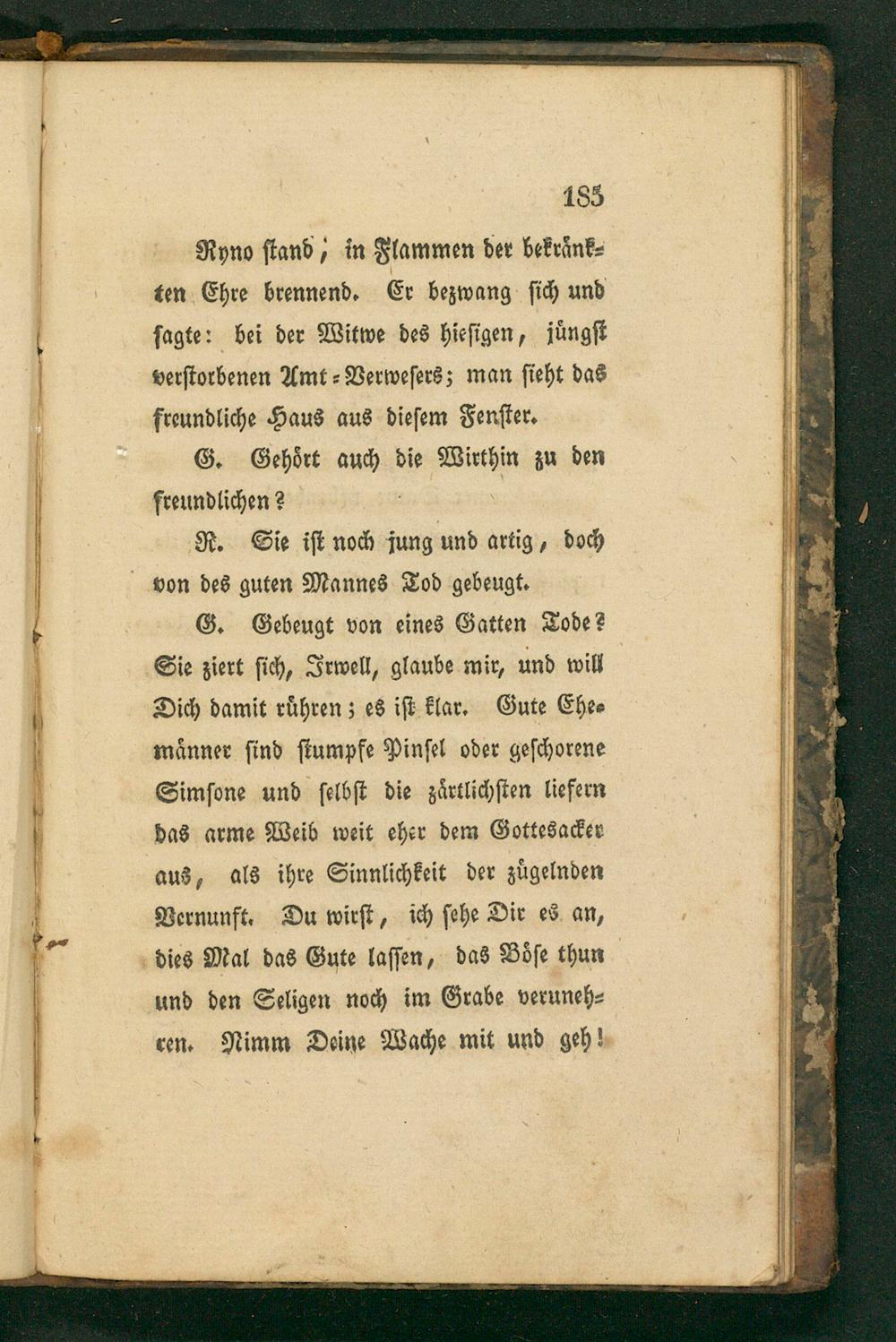 185

Ryno stand, in Flammen der bekränkten Ehre brennend. Er bezwang sich und sagte: bei der Witwe des hiesigen, jüngst verstorbenen Amt-Verwesers; man sieht das freundliche Haus aus diesem Fenster.

G. Gehört auch die Wirthin zu den freundlichen?

R. Sie ist noch jung und artig, doch von des guten Mannes Tod gebeugt.

G. Gebeugt von eines Gatten Tode? Sie ziert sich, Irwell, glaube mir, und will Dich damit rühren; es ist klar. Gute Ehemänner sind stumpfe Pinsel oder geschorene Simsone und selbst die zärtlichsten liefern das arme Weib weit eher dem Gottesacker aus, als ihre Sinnlichkeit der zügelnden Vernunft. Du wirst, ich sehe Dir es an, dies Mal das Gute lassen, das Böse thun und den Seligen noch im Grabe verunehren. Nimm Deine Wache mit und geh!